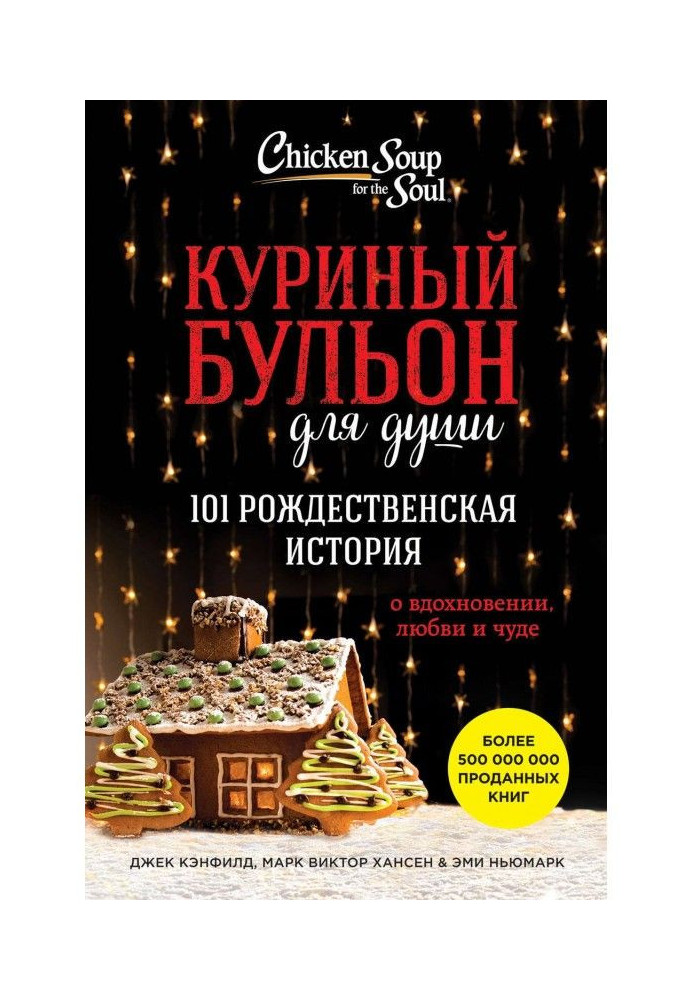 Chicken Soup for the Soul

КУРИНЫЙ БУЛЬОН для души

101 РОЖДЕСТВЕНСКАЯ ИСТОРИЯ

о вдохновении, любви и чуде

БОЛЕЕ 500 000 000 ПРОДАННЫХ КНИГ

ДЖЕК КЭНФИЛД, МАРК ВИКТОР ХАНСЕН & ЭМИ НЬЮМАРК